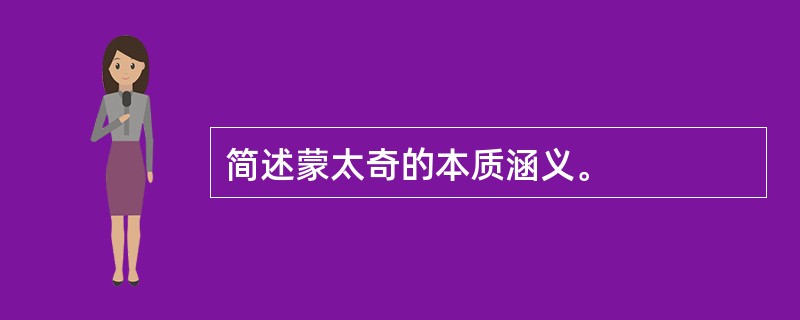 简述蒙太奇的本质涵义。